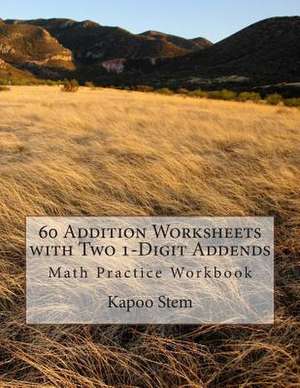 60 Addition Worksheets with Two 1-Digit Addends

Math Practice Workbook

Kapoo Stem